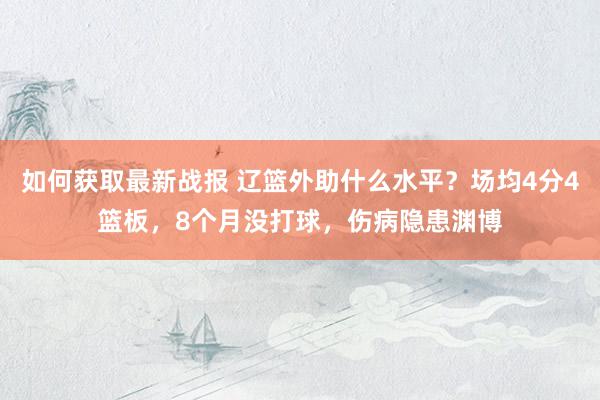 如何获取最新战报 辽篮外助什么水平？场均4分4篮板，8个月没打球，伤病隐患渊博